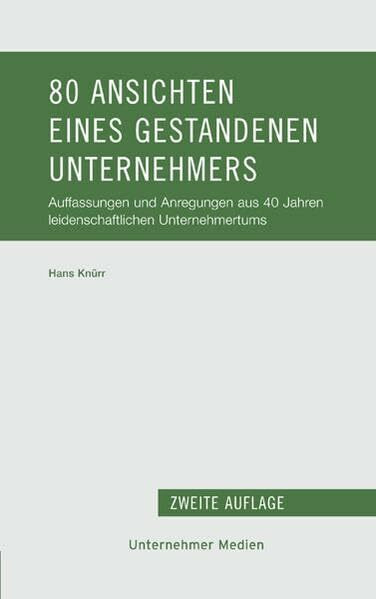 80 ANSICHTEN EINES GESTANDENEN UNTERNEHMERS

Auffassungen und Anregungen aus 40 Jahren leidenschaftlichen Unternehmertums

Hans Knürr

ZWEITE AUFLAGE

Unternehmer Medien